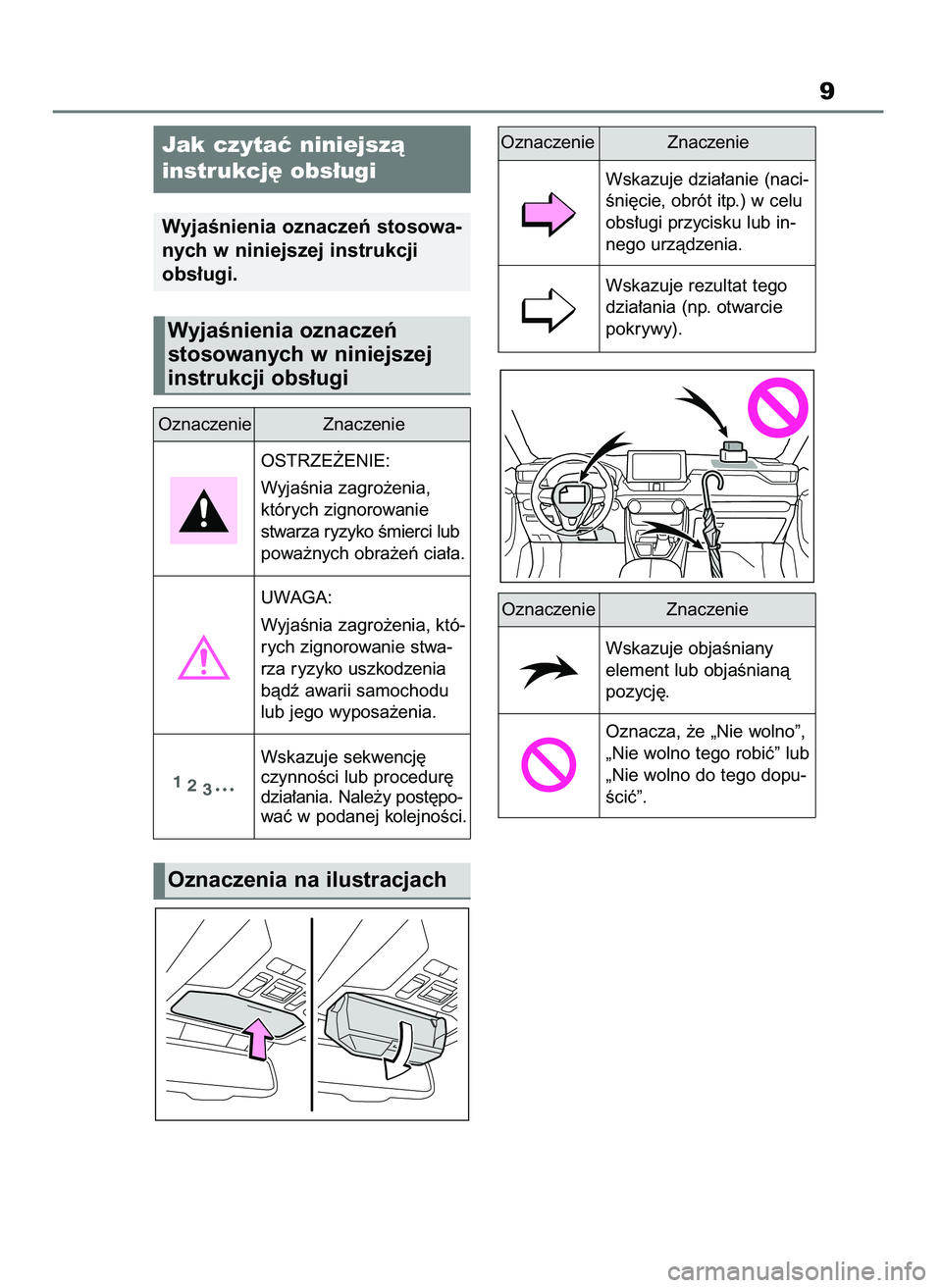 9

Jak czytać niniejszą instrukcję obsługi

Wyjaśnienia oznaczeń stosowanych w niniejszej instrukcji obsługi.

Wyjaśnienia oznaczeń stosowanych w niniejszej instrukcji obsługi

| Oznaczenie | Znaczenie |
|---|---|
| | OSTRZEŻENIE: Wyjaśnia zagrożenia, których zignorowanie stwarza ryzyko śmierci lub poważnych obrażeń ciała. |
| | UWAGA: Wyjaśnia zagrożenia, których zignorowanie stwarza ryzyko uszkodzenia bądź awarii samochodu lub jego wyposażenia. |
| 1 2 3 ... | Wskazuje sekwencję czynności lub procedurę działania. Należy postępować w podanej kolejności. |

Oznaczenia na ilustracjach

| Oznaczenie | Znaczenie |
|---|---|
| | Wskazuje działanie (naciśnięcie, obrót itp.) w celu obsługi przycisku lub innego urządzenia. |
| | Wskazuje rezultat tego działania (np. otwarcie pokrywy). |

| Oznaczenie | Znaczenie |
|---|---|
| | Wskazuje objaśniany element lub objaśnianą pozycję. |
| | Oznacza, że „Nie wolno”, „Nie wolno tego robić” lub „Nie wolno do tego dopuścić”. |

carmanualsonline.info